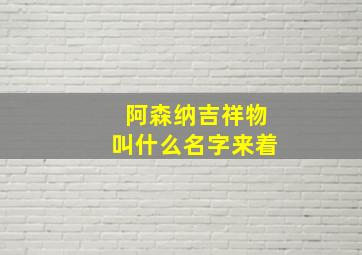 阿森纳吉祥物
叫什么名字来着